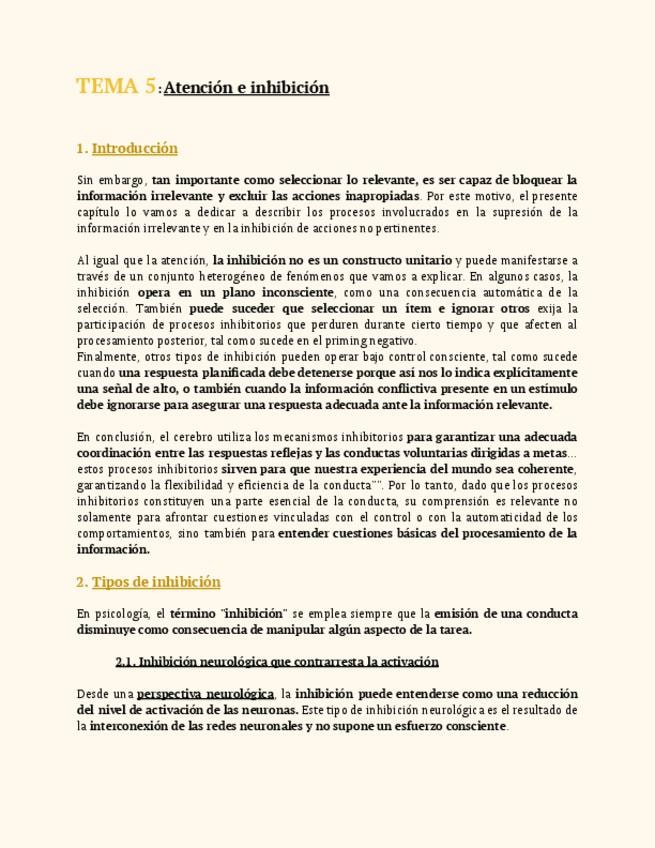 TEMA 5: Atención e inhibición

1. Introducción

Sin embargo, tan importante como seleccionar lo relevante, es ser capaz de bloquear la información irrelevante y excluir las acciones inapropiadas. Por este motivo, el presente capítulo lo vamos a dedicar a describir los procesos involucrados en la supresión de la información irrelevante y en la inhibición de acciones no pertinentes.

Al igual que la atención, la inhibición no es un constructo unitario y puede manifestarse a través de un conjunto heterogéneo de fenómenos que vamos a explicar. En algunos casos, la inhibición opera en un plano inconsciente, como una consecuencia automática de la selección. También puede suceder que seleccionar un ítem e ignorar otros exija la participación de procesos inhibitorios que perduren durante cierto tiempo y que afecten al procesamiento posterior, tal como sucede en el priming negativo.
Finalmente, otros tipos de inhibición pueden operar bajo control consciente, tal como sucede cuando una respuesta planificada debe detenerse porque así nos lo indica explícitamente una señal de alto, o también cuando la información conflictiva presente en un estímulo debe ignorarse para asegurar una respuesta adecuada ante la información relevante.

En conclusión, el cerebro utiliza los mecanismos inhibitorios para garantizar una adecuada coordinación entre las respuestas reflejas y las conductas voluntarias dirigidas a metas... estos procesos inhibitorios sirven para que nuestra experiencia del mundo sea coherente, garantizando la flexibilidad y eficiencia de la conducta"". Por lo tanto, dado que los procesos inhibitorios constituyen una parte esencial de la conducta, su comprensión es relevante no solamente para afrontar cuestiones vinculadas con el control o con la automaticidad de los comportamientos, sino también para entender cuestiones básicas del procesamiento de la información.

2. Tipos de inhibición

En psicología, el término "inhibición" se emplea siempre que la emisión de una conducta disminuye como consecuencia de manipular algún aspecto de la tarea.

2.1. Inhibición neurológica que contrarresta la activación

Desde una perspectiva neurológica, la inhibición puede entenderse como una reducción del nivel de activación de las neuronas. Este tipo de inhibición neurológica es el resultado de la interconexión de las redes neuronales y no supone un esfuerzo consciente.